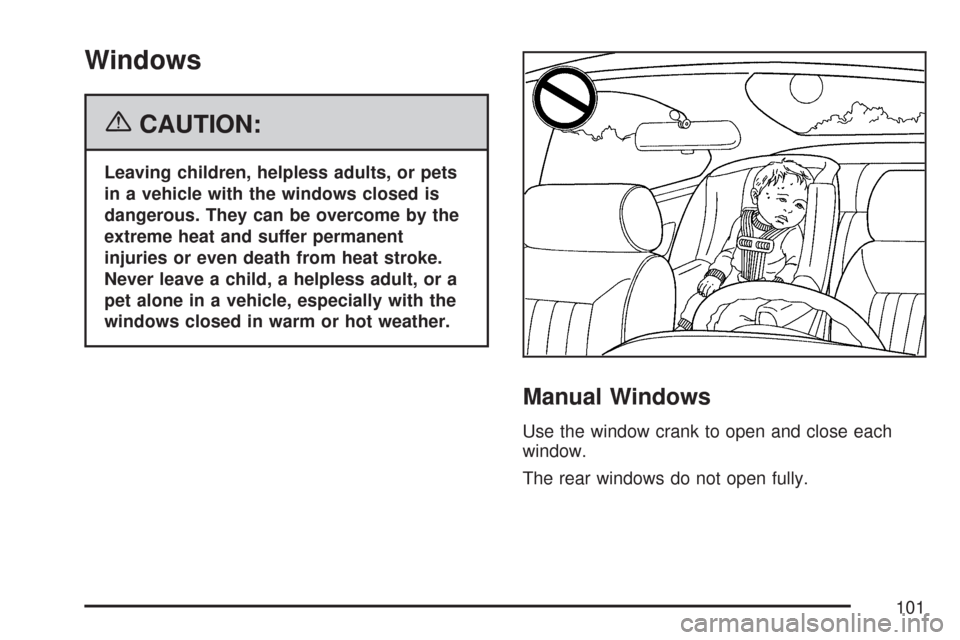 Windows

CAUTION:

Leaving children, helpless adults, or pets in a vehicle with the windows closed is dangerous. They can be overcome by the extreme heat and suffer permanent injuries or even death from heat stroke. Never leave a child, a helpless adult, or a pet alone in a vehicle, especially with the windows closed in warm or hot weather.

Manual Windows

Use the window crank to open and close each window.

The rear windows do not open fully.

101

carmanualsonline.info